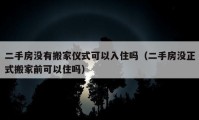 二手房没有搬家仪式可以入住吗（二手房没正式搬家前可以住吗）